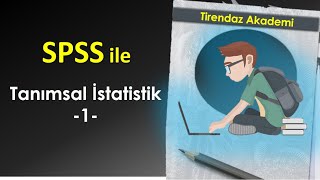 SPSS ile

Tanımsal İstatistik
-1-

Tirendaz Akademi